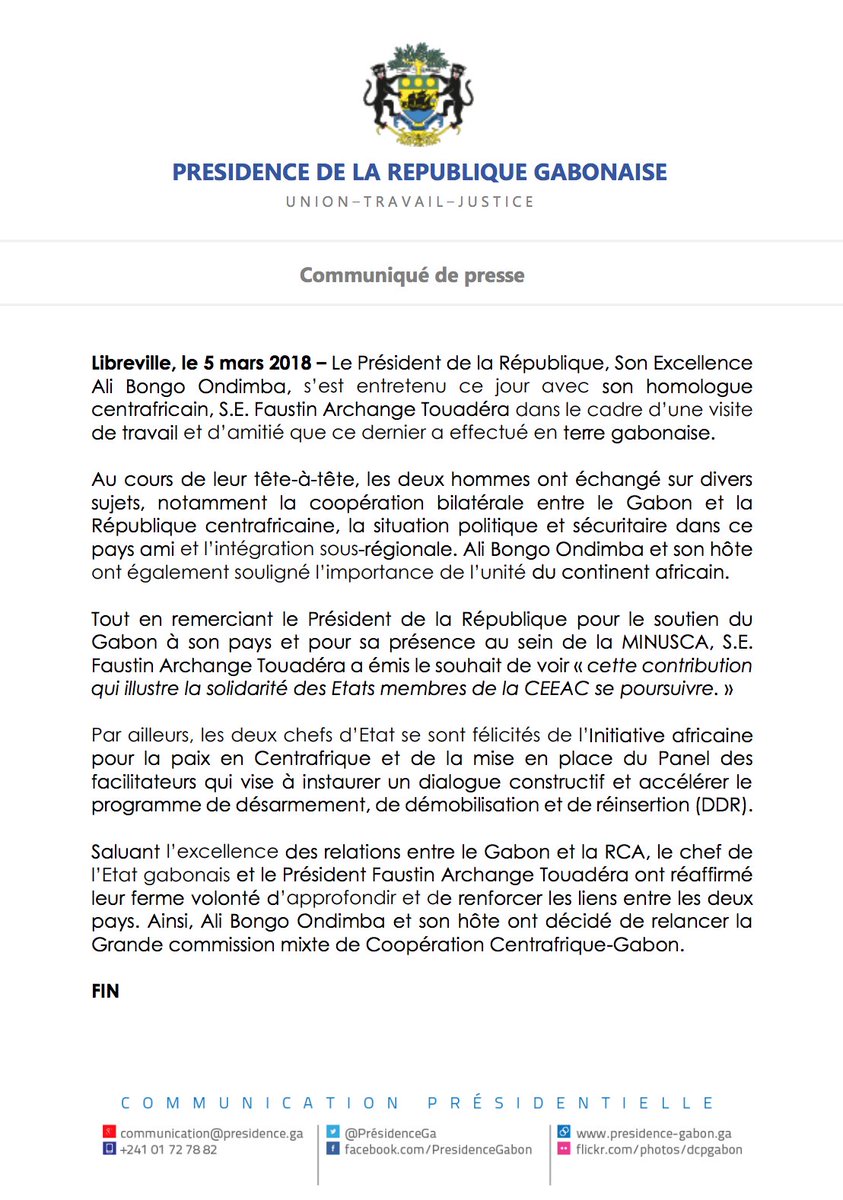 PRESIDENCE DE LA REPUBLIQUE GABONAISE

UNION–TRAVAIL–JUSTICE

Communiqué de presse

Libreville, le 5 mars 2018 – Le Président de la République, Son Excellence Ali Bongo Ondimba, s'est entretenu ce jour avec son homologue centrafricain, S.E. Faustin Archange Touadéra dans le cadre d'une visite de travail et d'amitié que ce dernier a effectué en terre gabonaise.

Au cours de leur tête-à-tête, les deux hommes ont échangé sur divers sujets, notamment la coopération bilatérale entre le Gabon et la République centrafricaine, la situation politique et sécuritaire dans ce pays ami et l'intégration sous-régionale. Ali Bongo Ondimba et son hôte ont également souligné l'importance de l'unité du continent africain.

Tout en remerciant le Président de la République pour le soutien du Gabon à son pays et pour sa présence au sein de la MINUSCA, S.E. Faustin Archange Touadéra a émis le souhait de voir « cette contribution qui illustre la solidarité des Etats membres de la CEEAC se poursuivre. »

Par ailleurs, les deux chefs d'Etat se sont félicités de l'Initiative africaine pour la paix en Centrafrique et de la mise en place du Panel des facilitateurs qui vise à instaurer un dialogue constructif et accélérer le programme de désarmement, de démobilisation et de réinsertion (DDR).

Saluant l'excellence des relations entre le Gabon et la RCA, le chef de l'Etat gabonais et le Président Faustin Archange Touadéra ont réaffirmé leur ferme volonté d'approfondir et de renforcer les liens entre les deux pays. Ainsi, Ali Bongo Ondimba et son hôte ont décidé de relancer la Grande commission mixte de Coopération Centrafrique-Gabon.

FIN

COMMUNICATION PRÉSIDENTIELLE

communication@presidence.ga
+241 01 72 78 82
@PrésidenceGa
facebook.com/PresidenceGabon
www.presidence-gabon.ga
flickr.com/photos/dcpgabon